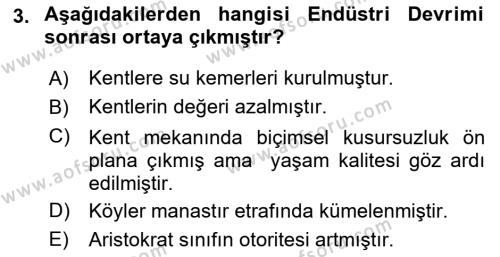 3. Aşağıdakilerden hangisi Endüstri Devrimi sonrası ortaya çıkmıştır?

A) Kentlere su kemerleri kurulmuştur.
B) Kentlerin değeri azalmıştır.
C) Kent mekanında biçimsel kusursuzluk ön plana çıkmış ama yaşam kalitesi göz ardı edilmiştir.
D) Köyler manastır etrafında kümelenmiştir.
E) Aristokrat sınıfın otoritesi artmıştır.

www.aofsoru.com